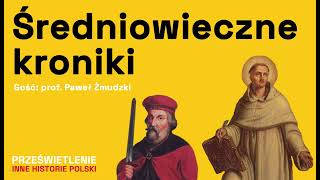 Średniowieczne kroniki

Gość: prof. Paweł Żmudzki

PRZEŚWIETLENIE
INNE HISTORIE POLSKI